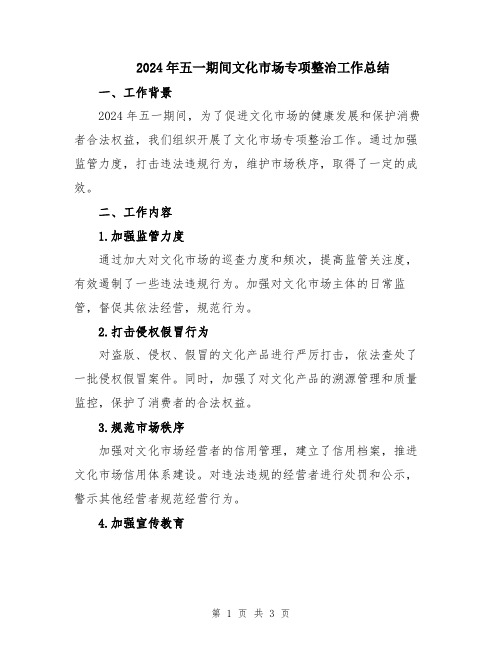 2024年五一期间文化市场专项整治工作总结

一、工作背景

2024年五一期间，为了促进文化市场的健康发展和保护消费者合法权益，我们组织开展了文化市场专项整治工作。通过加强监管力度，打击违法违规行为，维护市场秩序，取得了一定的成效。

二、工作内容

1.加强监管力度

通过加大对文化市场的巡查力度和频次，提高监管关注度，有效遏制了一些违法违规行为。加强对文化市场主体的日常监管，督促其依法经营，规范行为。

2.打击侵权假冒行为

对盗版、侵权、假冒的文化产品进行严厉打击，依法查处了一批侵权假冒案件。同时，加强了对文化产品的溯源管理和质量监控，保护了消费者的合法权益。

3.规范市场秩序

加强对文化市场经营者的信用管理，建立了信用档案，推进文化市场信用体系建设。对违法违规的经营者进行处罚和公示，警示其他经营者规范经营行为。

4.加强宣传教育

第 1 页 共 3 页